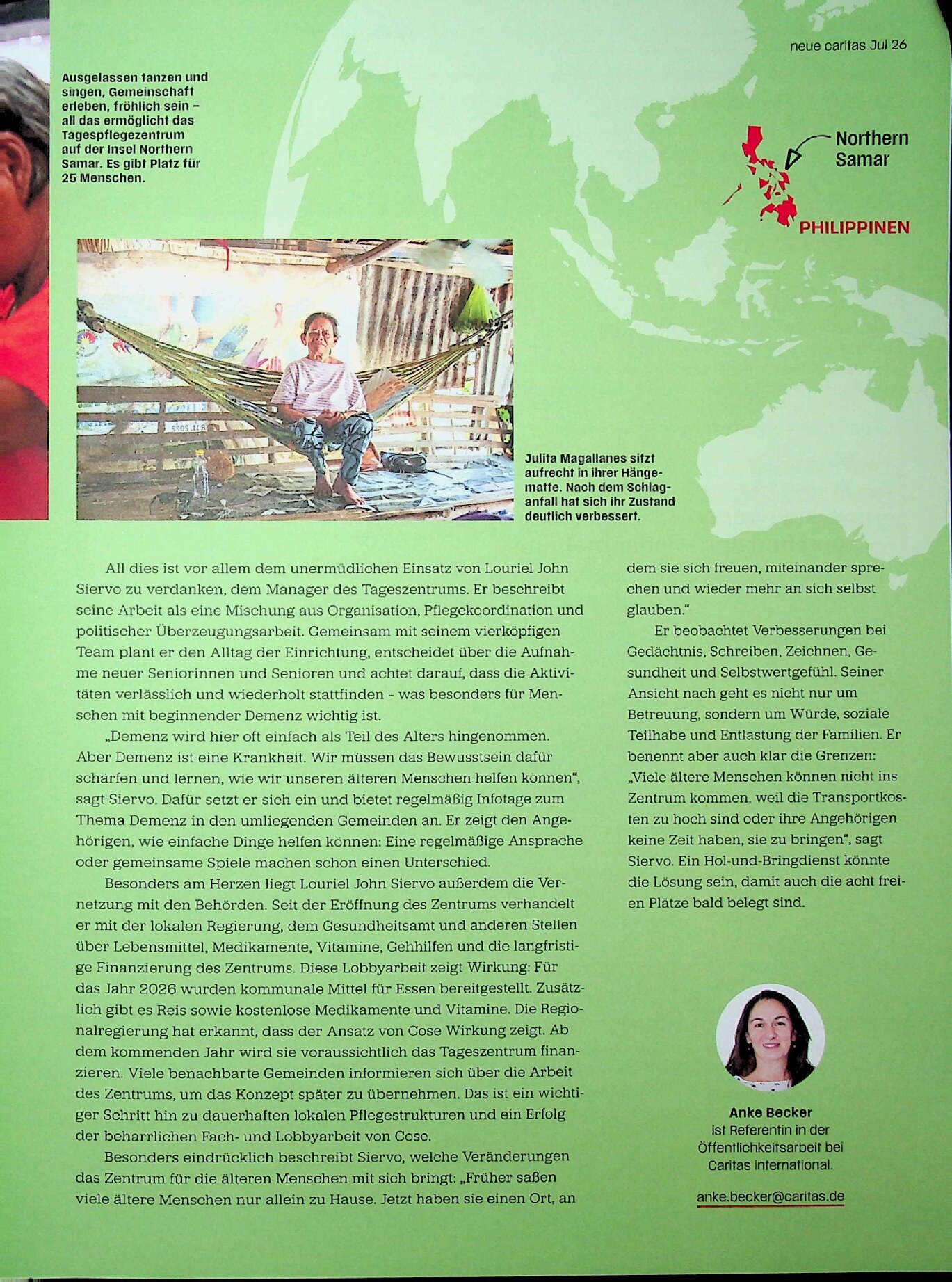 neue caritas Jul 26

Ausgelassen tanzen und singen, Gemeinschaft erleben, fröhlich sein – all das ermöglicht das Tagespflegezentrum auf der Insel Northern Samar. Es gibt Platz für 25 Menschen.

Northern Samar

PHILIPPINEN

Julita Magallanes sitzt aufrecht in ihrer Hängematte. Nach dem Schlaganfall hat sich ihr Zustand deutlich verbessert.

All dies ist vor allem dem unermüdlichen Einsatz von Louriel John Siervo zu verdanken, dem Manager des Tageszentrums. Er beschreibt seine Arbeit als eine Mischung aus Organisation, Pflegekoordination und politischer Überzeugungsarbeit. Gemeinsam mit seinem vierköpfigen Team plant er den Alltag der Einrichtung, entscheidet über die Aufnahme neuer Seniorinnen und Senioren und achtet darauf, dass die Aktivitäten verlässlich und wiederholt stattfinden - was besonders für Menschen mit beginnender Demenz wichtig ist.

„Demenz wird hier oft einfach als Teil des Alters hingenommen. Aber Demenz ist eine Krankheit. Wir müssen das Bewusstsein dafür schärfen und lernen, wie wir unseren älteren Menschen helfen können", sagt Siervo. Dafür setzt er sich ein und bietet regelmäßig Infotage zum Thema Demenz in den umliegenden Gemeinden an. Er zeigt den Angehörigen, wie einfache Dinge helfen können: Eine regelmäßige Ansprache oder gemeinsame Spiele machen schon einen Unterschied.

Besonders am Herzen liegt Louriel John Siervo außerdem die Vernetzung mit den Behörden. Seit der Eröffnung des Zentrums verhandelt er mit der lokalen Regierung, dem Gesundheitsamt und anderen Stellen über Lebensmittel, Medikamente, Vitamine, Gehhilfen und die langfristige Finanzierung des Zentrums. Diese Lobbyarbeit zeigt Wirkung: Für das Jahr 2026 wurden kommunale Mittel für Essen bereitgestellt. Zusätzlich gibt es Reis sowie kostenlose Medikamente und Vitamine. Die Regionalregierung hat erkannt, dass der Ansatz von Cose Wirkung zeigt. Ab dem kommenden Jahr wird sie voraussichtlich das Tageszentrum finanzieren. Viele benachbarte Gemeinden informieren sich über die Arbeit des Zentrums, um das Konzept später zu übernehmen. Das ist ein wichtiger Schritt hin zu dauerhaften lokalen Pflegestrukturen und ein Erfolg der beharrlichen Fach- und Lobbyarbeit von Cose.

Besonders eindrücklich beschreibt Siervo, welche Veränderungen das Zentrum für die älteren Menschen mit sich bringt: „Früher saßen viele ältere Menschen nur allein zu Hause. Jetzt haben sie einen Ort, an dem sie sich freuen, miteinander sprechen und wieder mehr an sich selbst glauben."

Er beobachtet Verbesserungen bei Gedächtnis, Schreiben, Zeichnen, Gesundheit und Selbstwertgefühl. Seiner Ansicht nach geht es nicht nur um Betreuung, sondern um Würde, soziale Teilhabe und Entlastung der Familien. Er benennt aber auch klar die Grenzen: „Viele ältere Menschen können nicht ins Zentrum kommen, weil die Transportkosten zu hoch sind oder ihre Angehörigen keine Zeit haben, sie zu bringen", sagt Siervo. Ein Hol-und-Bringdienst könnte die Lösung sein, damit auch die acht freien Plätze bald belegt sind.

Anke Becker
ist Referentin in der Öffentlichkeitsarbeit bei Caritas international.

anke.becker@caritas.de